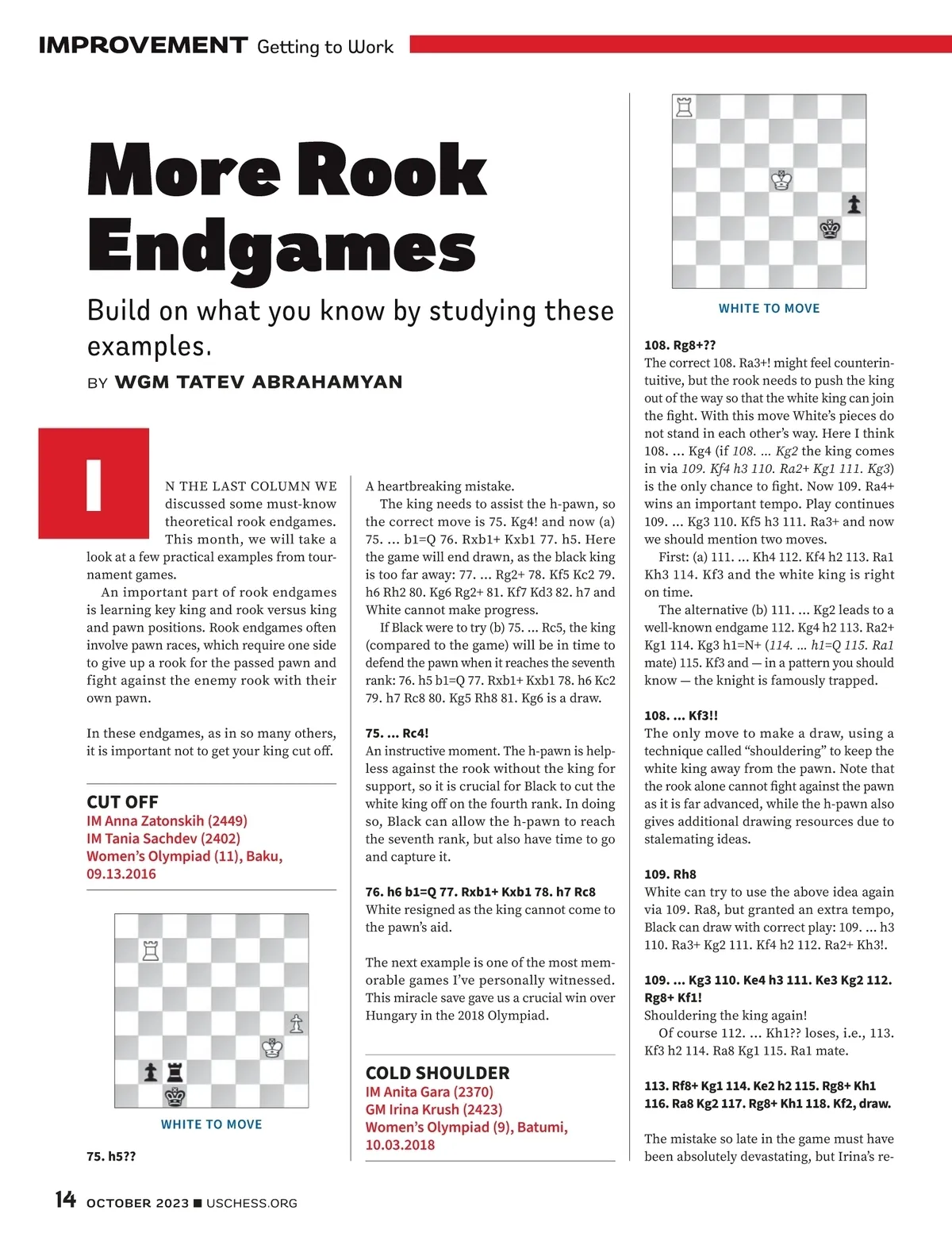 IMPROVEMENT Getting to Work

More Rook Endgames

Build on what you know by studying these examples.

BY WGM TATEV ABRAHAMYAN

IN THE LAST COLUMN WE discussed some must-know theoretical rook endgames. This month, we will take a look at a few practical examples from tournament games.

An important part of rook endgames is learning key king and rook versus king and pawn positions. Rook endgames often involve pawn races, which require one side to give up a rook for the passed pawn and fight against the enemy rook with their own pawn.

In these endgames, as in so many others, it is important not to get your king cut off.

CUT OFF
IM Anna Zatonskih (2449)
IM Tania Sachdev (2402)
Women's Olympiad (11), Baku, 09.13.2016

WHITE TO MOVE

75. h5??

A heartbreaking mistake.

The king needs to assist the h-pawn, so the correct move is 75. Kg4! and now (a) 75. ... b1=Q 76. Rxb1+ Kxb1 77. h5. Here the game will end drawn, as the black king is too far away: 77. ... Rg2+ 78. Kf5 Kc2 79. h6 Rh2 80. Kg6 Rg2+ 81. Kf7 Kd3 82. h7 and White cannot make progress.

If Black were to try (b) 75. ... Rc5, the king (compared to the game) will be in time to defend the pawn when it reaches the seventh rank: 76. h5 b1=Q 77. Rxb1+ Kxb1 78. h6 Kc2 79. h7 Rc8 80. Kg5 Rh8 81. Kg6 is a draw.

75. ... Rc4!
An instructive moment. The h-pawn is helpless against the rook without the king for support, so it is crucial for Black to cut the white king off on the fourth rank. In doing so, Black can allow the h-pawn to reach the seventh rank, but also have time to go and capture it.

76. h6 b1=Q 77. Rxb1+ Kxb1 78. h7 Rc8
White resigned as the king cannot come to the pawn's aid.

The next example is one of the most memorable games I've personally witnessed. This miracle save gave us a crucial win over Hungary in the 2018 Olympiad.

COLD SHOULDER
IM Anita Gara (2370)
GM Irina Krush (2423)
Women's Olympiad (9), Batumi, 10.03.2018

WHITE TO MOVE

108. Rg8+??
The correct 108. Ra3+! might feel counterintuitive, but the rook needs to push the king out of the way so that the white king can join the fight. With this move White's pieces do not stand in each other's way. Here I think 108. ... Kg4 (if 108. ... Kg2 the king comes in via 109. Kf4 h3 110. Ra2+ Kg1 111. Kg3) is the only chance to fight. Now 109. Ra4+ wins an important tempo. Play continues 109. ... Kg3 110. Kf5 h3 111. Ra3+ and now we should mention two moves.

First: (a) 111. ... Kh4 112. Kf4 h2 113. Ra1 Kh3 114. Kf3 and the white king is right on time.

The alternative (b) 111. ... Kg2 leads to a well-known endgame 112. Kg4 h2 113. Ra2+ Kg1 114. Kg3 h1=N+ (114. ... h1=Q 115. Ra1 mate) 115. Kf3 and — in a pattern you should know — the knight is famously trapped.

108. ... Kf3!!
The only move to make a draw, using a technique called "shouldering" to keep the white king away from the pawn. Note that the rook alone cannot fight against the pawn as it is far advanced, while the h-pawn also gives additional drawing resources due to stalemating ideas.

109. Rh8
White can try to use the above idea again via 109. Ra8, but granted an extra tempo, Black can draw with correct play: 109. ... h3 110. Ra3+ Kg2 111. Kf4 h2 112. Ra2+ Kh3!.

109. ... Kg3 110. Ke4 h3 111. Ke3 Kg2 112. Rg8+ Kf1!
Shouldering the king again!

Of course 112. ... Kh1?? loses, i.e., 113. Kf3 h2 114. Ra8 Kg1 115. Ra1 mate.

113. Rf8+ Kg1 114. Ke2 h2 115. Rg8+ Kh1 116. Ra8 Kg2 117. Rg8+ Kh1 118. Kf2, draw.

The mistake so late in the game must have been absolutely devastating, but Irina's re-

14 OCTOBER 2023 ■ USCHESS.ORG